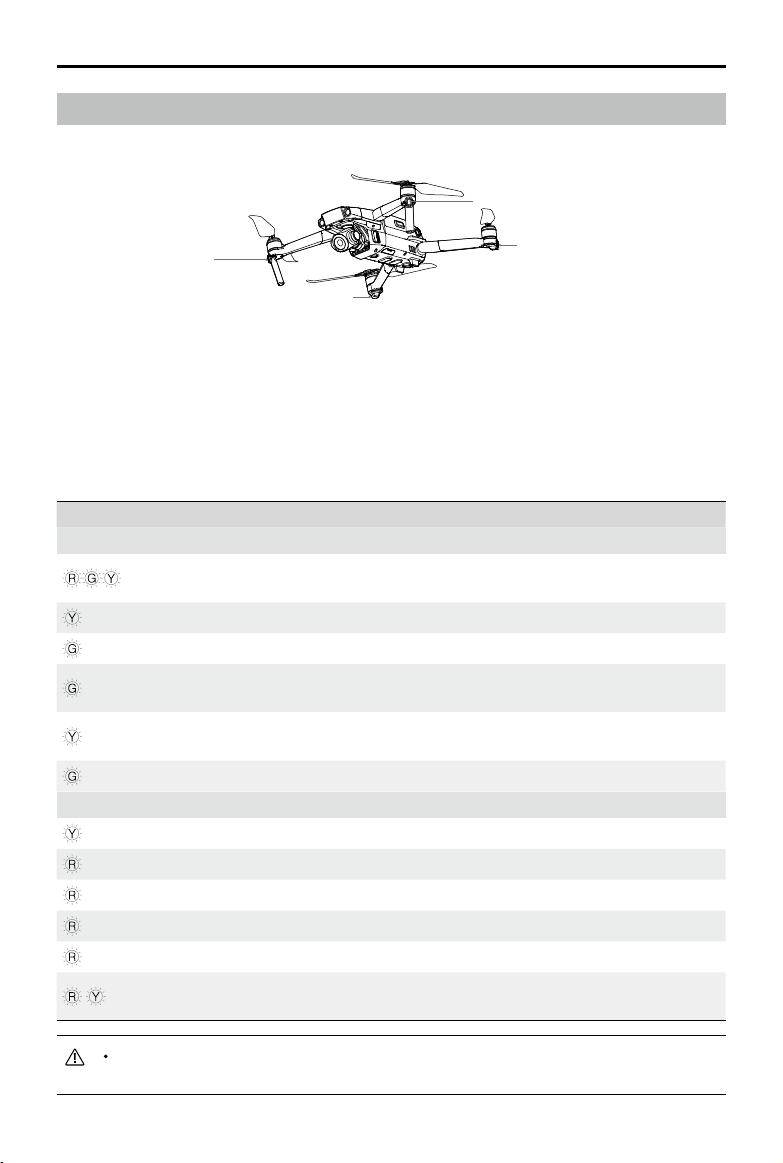 R G Y

Y

G

G

Y

G

Y

R

R

R

R

R Y